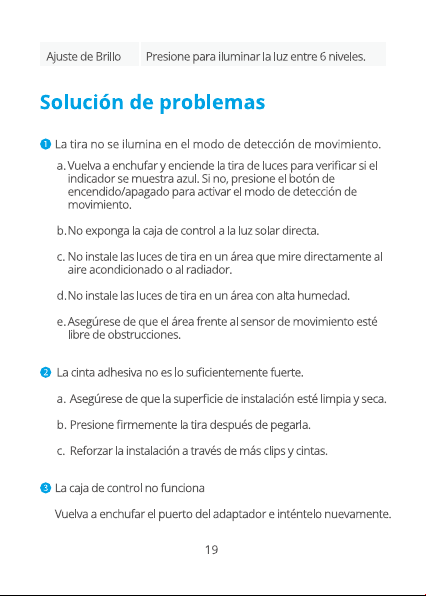 | Ajuste de Brillo | Presione para iluminar la luz entre 6 niveles. |
|---|---|

Solución de problemas

❶ La tira no se ilumina en el modo de detección de movimiento.

a. Vuelva a enchufar y enciende la tira de luces para verificar si el indicador se muestra azul. Si no, presione el botón de encendido/apagado para activar el modo de detección de movimiento.

b. No exponga la caja de control a la luz solar directa.

c. No instale las luces de tira en un área que mire directamente al aire acondicionado o al radiador.

d. No instale las luces de tira en un área con alta humedad.

e. Asegúrese de que el área frente al sensor de movimiento esté libre de obstrucciones.

❷ La cinta adhesiva no es lo suficientemente fuerte.

a. Asegúrese de que la superficie de instalación esté limpia y seca.

b. Presione firmemente la tira después de pegarla.

c. Reforzar la instalación a través de más clips y cintas.

❸ La caja de control no funciona

Vuelva a enchufar el puerto del adaptador e inténtelo nuevamente.

19